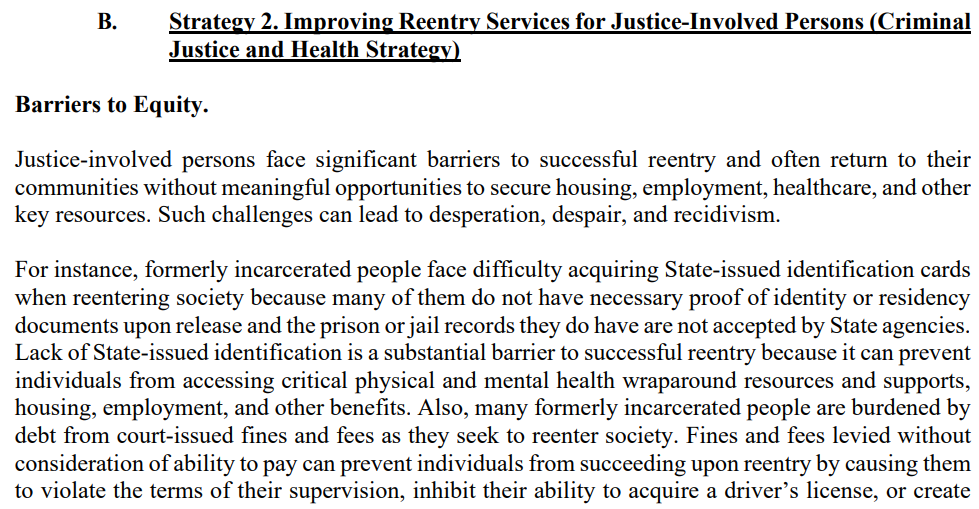 B. Strategy 2. Improving Reentry Services for Justice-Involved Persons (Criminal Justice and Health Strategy)

Barriers to Equity.

Justice-involved persons face significant barriers to successful reentry and often return to their communities without meaningful opportunities to secure housing, employment, healthcare, and other key resources. Such challenges can lead to desperation, despair, and recidivism.

For instance, formerly incarcerated people face difficulty acquiring State-issued identification cards when reentering society because many of them do not have necessary proof of identity or residency documents upon release and the prison or jail records they do have are not accepted by State agencies. Lack of State-issued identification is a substantial barrier to successful reentry because it can prevent individuals from accessing critical physical and mental health wraparound resources and supports, housing, employment, and other benefits. Also, many formerly incarcerated people are burdened by debt from court-issued fines and fees as they seek to reenter society. Fines and fees levied without consideration of ability to pay can prevent individuals from succeeding upon reentry by causing them to violate the terms of their supervision, inhibit their ability to acquire a driver's license, or create